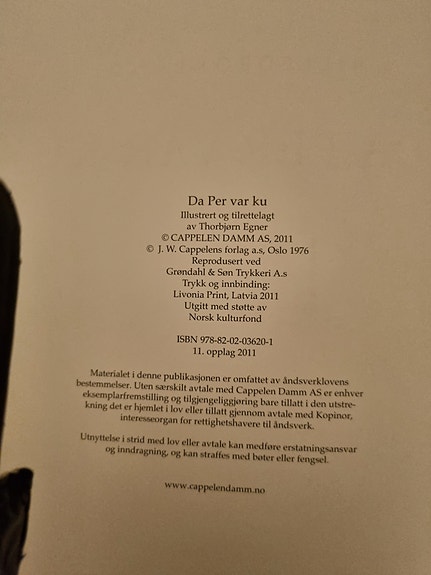 Da Per var ku
Illustrert og tilrettelagt
av Thorbjørn Egner
© CAPPELEN DAMM AS, 2011
© J. W. Cappelens forlag a.s, Oslo 1976
Reprodusert ved
Grøndahl & Søn Trykkeri A.s
Trykk og innbinding:
Livonia Print, Latvia 2011
Utgitt med støtte av
Norsk kulturfond

ISBN 978-82-02-03620-1
11. opplag 2011

Materialet i denne publikasjonen er omfattet av åndsverklovens bestemmelser. Uten særskilt avtale med Cappelen Damm AS er enhver eksemplarfremstilling og tilgjengeliggjøring bare tillatt i den utstrekning det er hjemlet i lov eller tillatt gjennom avtale med Kopinor, interesseorgan for rettighetshavere til åndsverk.

Utnyttelse i strid med lov eller avtale kan medføre erstatningsansvar og inndragning, og kan straffes med bøter eller fengsel.

www.cappelendamm.no